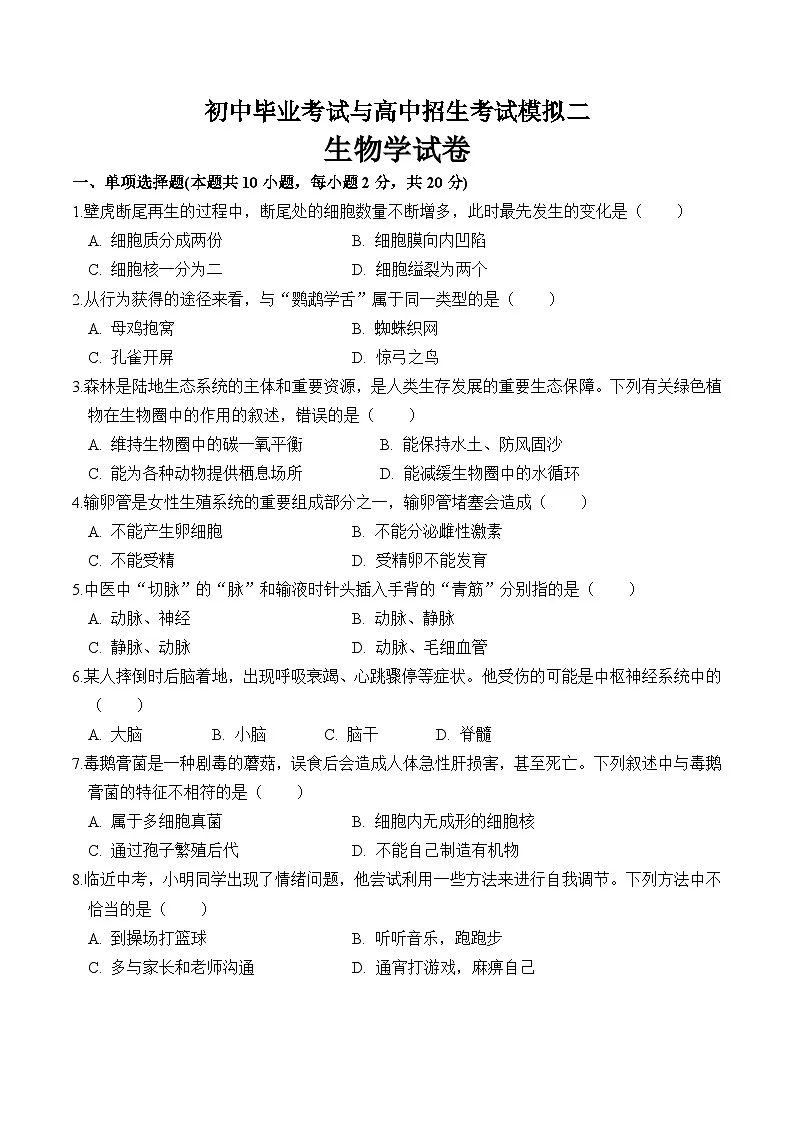 初中毕业考试与高中招生考试模拟二
生物学试卷

一、单项选择题(本题共 10 小题，每小题 2 分，共 20 分)

1.壁虎断尾再生的过程中，断尾处的细胞数量不断增多，此时最先发生的变化是（　　）
A. 细胞质分成两份　　B. 细胞膜向内凹陷
C. 细胞核一分为二　　D. 细胞缢裂为两个

2.从行为获得的途径来看，与“鹦鹉学舌”属于同一类型的是（　　）
A. 母鸡抱窝　　B. 蜘蛛织网
C. 孔雀开屏　　D. 惊弓之鸟

3.森林是陆地生态系统的主体和重要资源，是人类生存发展的重要生态保障。下列有关绿色植物在生物圈中的作用的叙述，错误的是（　　）
A. 维持生物圈中的碳一氧平衡　　B. 能保持水土、防风固沙
C. 能为各种动物提供栖息场所　　D. 能减缓生物圈中的水循环

4.输卵管是女性生殖系统的重要组成部分之一，输卵管堵塞会造成（　　）
A. 不能产生卵细胞　　B. 不能分泌雌性激素
C. 不能受精　　D. 受精卵不能发育

5.中医中“切脉”的“脉”和输液时针头插入手背的“青筋”分别指的是（　　）
A. 动脉、神经　　B. 动脉、静脉
C. 静脉、动脉　　D. 动脉、毛细血管

6.某人摔倒时后脑着地，出现呼吸衰竭、心跳骤停等症状。他受伤的可能是中枢神经系统中的（　　）
A. 大脑　　B. 小脑　　C. 脑干　　D. 脊髓

7.毒鹅膏菌是一种剧毒的蘑菇，误食后会造成人体急性肝损害，甚至死亡。下列叙述中与毒鹅膏菌的特征不相符的是（　　）
A. 属于多细胞真菌　　B. 细胞内无成形的细胞核
C. 通过孢子繁殖后代　　D. 不能自己制造有机物

8.临近中考，小明同学出现了情绪问题，他尝试利用一些方法来进行自我调节。下列方法中不恰当的是（　　）
A. 到操场打篮球　　B. 听听音乐，跑跑步
C. 多与家长和老师沟通　　D. 通宵打游戏，麻痹自己